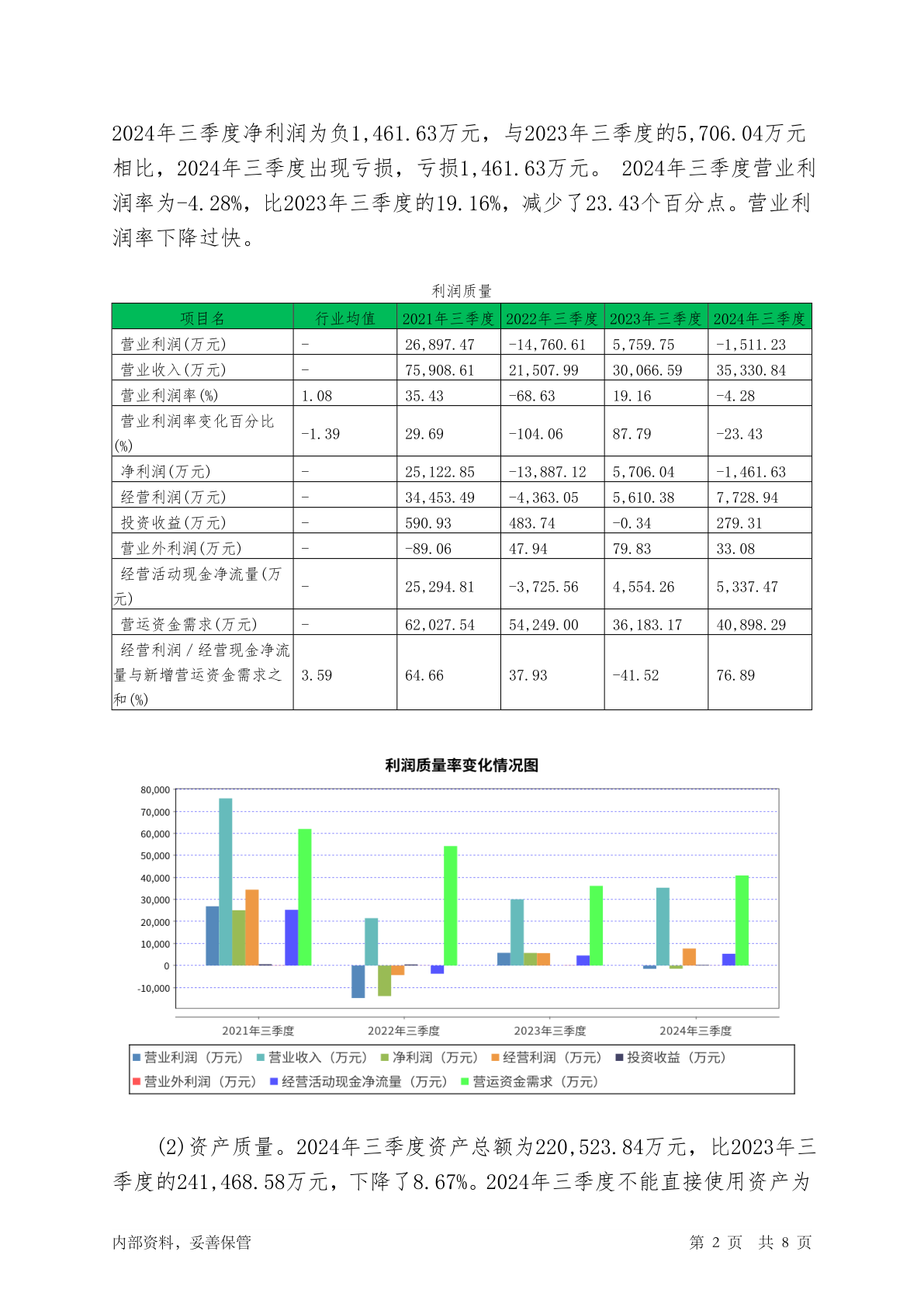 2024年三季度净利润为负1,461.63万元，与2023年三季度的5,706.04万元相比，2024年三季度出现亏损，亏损1,461.63万元。 2024年三季度营业利润率为-4.28%，比2023年三季度的19.16%，减少了23.43个百分点。营业利润率下降过快。

利润质量

| 项目名 | 行业均值 | 2021年三季度 | 2022年三季度 | 2023年三季度 | 2024年三季度 |
|---|---|---|---|---|---|
| 营业利润(万元) | - | 26,897.47 | -14,760.61 | 5,759.75 | -1,511.23 |
| 营业收入(万元) | - | 75,908.61 | 21,507.99 | 30,066.59 | 35,330.84 |
| 营业利润率(%) | 1.08 | 35.43 | -68.63 | 19.16 | -4.28 |
| 营业利润率变化百分比(%) | -1.39 | 29.69 | -104.06 | 87.79 | -23.43 |
| 净利润(万元) | - | 25,122.85 | -13,887.12 | 5,706.04 | -1,461.63 |
| 经营利润(万元) | - | 34,453.49 | -4,363.05 | 5,610.38 | 7,728.94 |
| 投资收益(万元) | - | 590.93 | 483.74 | -0.34 | 279.31 |
| 营业外利润(万元) | - | -89.06 | 47.94 | 79.83 | 33.08 |
| 经营活动现金净流量(万元) | - | 25,294.81 | -3,725.56 | 4,554.26 | 5,337.47 |
| 营运资金需求(万元) | - | 62,027.54 | 54,249.00 | 36,183.17 | 40,898.29 |
| 经营利润／经营现金净流量与新增营运资金需求之和(%) | 3.59 | 64.66 | 37.93 | -41.52 | 76.89 |

利润质量率变化情况图

80,000
70,000
60,000
50,000
40,000
30,000
20,000
10,000
0
-10,000

2021年三季度 2022年三季度 2023年三季度 2024年三季度

营业利润（万元） 营业收入（万元） 净利润（万元） 经营利润（万元） 投资收益（万元） 营业外利润（万元） 经营活动现金净流量（万元） 营运资金需求（万元）

(2)资产质量。2024年三季度资产总额为220,523.84万元，比2023年三季度的241,468.58万元，下降了8.67%。2024年三季度不能直接使用资产为

内部资料，妥善保管 第 2 页 共 8 页